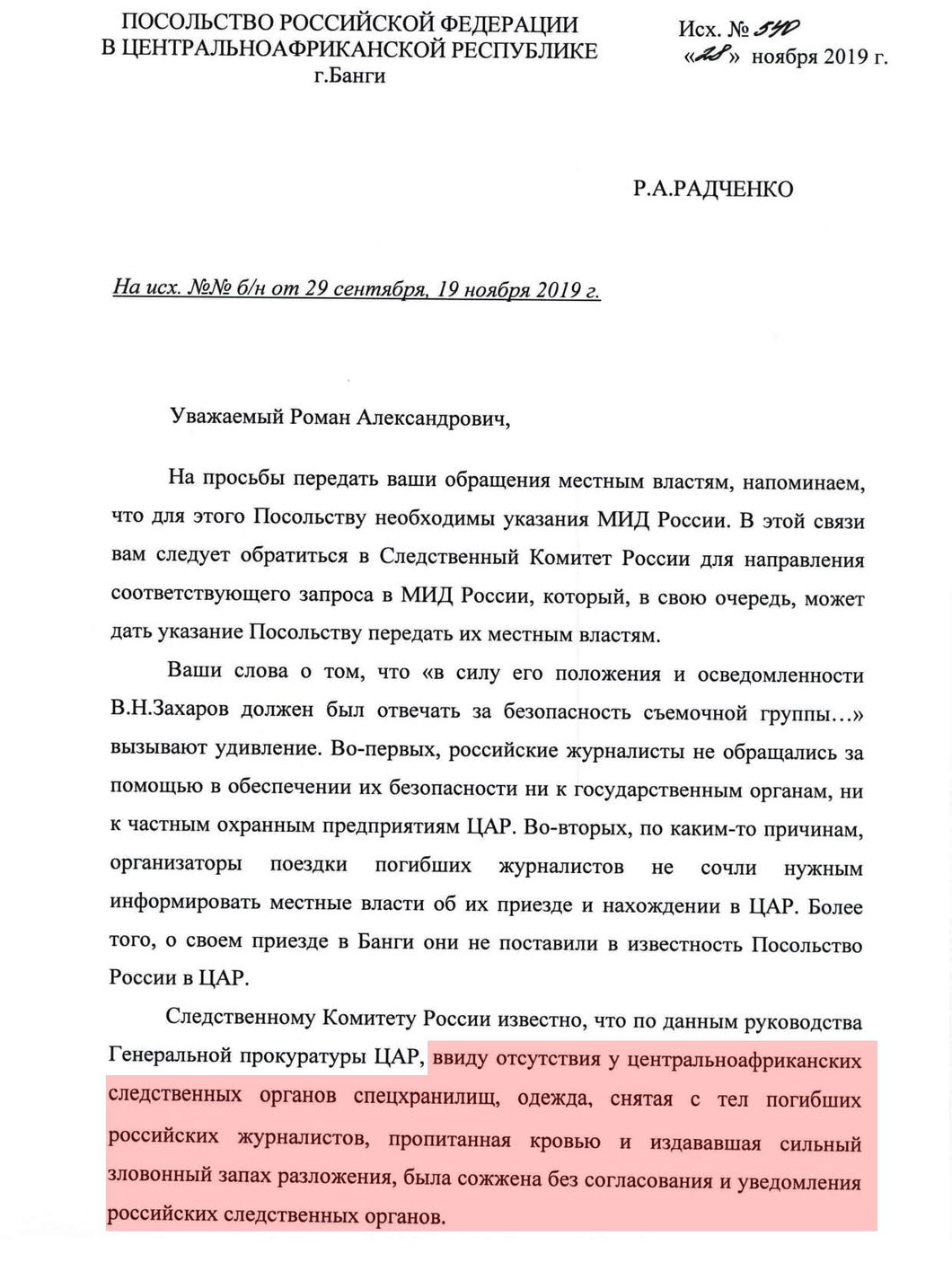 ПОСОЛЬСТВО РОССИЙСКОЙ ФЕДЕРАЦИИ
В ЦЕНТРАЛЬНОАФРИКАНСКОЙ РЕСПУБЛИКЕ
г.Банги

Исх. № 540
«28» ноября 2019 г.

Р.А.РАДЧЕНКО

На исх. №№ б/н от 29 сентября, 19 ноября 2019 г.

Уважаемый Роман Александрович,

На просьбы передать ваши обращения местным властям, напоминаем, что для этого Посольству необходимы указания МИД России. В этой связи вам следует обратиться в Следственный Комитет России для направления соответствующего запроса в МИД России, который, в свою очередь, может дать указание Посольству передать их местным властям.

Ваши слова о том, что «в силу его положения и осведомленности В.Н.Захаров должен был отвечать за безопасность съемочной группы…» вызывают удивление. Во-первых, российские журналисты не обращались за помощью в обеспечении их безопасности ни к государственным органам, ни к частным охранным предприятиям ЦАР. Во-вторых, по каким-то причинам, организаторы поездки погибших журналистов не сочли нужным информировать местные власти об их приезде и нахождении в ЦАР. Более того, о своем приезде в Банги они не поставили в известность Посольство России в ЦАР.

Следственному Комитету России известно, что по данным руководства Генеральной прокуратуры ЦАР, ввиду отсутствия у центральноафриканских следственных органов спецхранилищ, одежда, снятая с тел погибших российских журналистов, пропитанная кровью и издававшая сильный зловонный запах разложения, была сожжена без согласования и уведомления российских следственных органов.